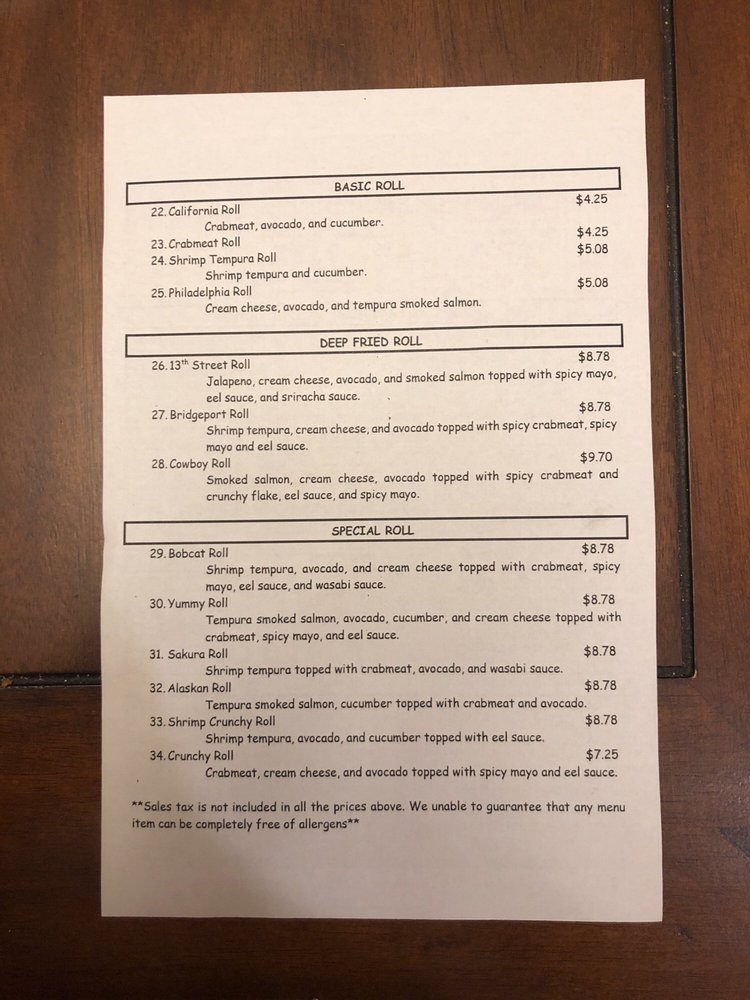 BASIC ROLL

22. California Roll $4.25
Crabmeat, avocado, and cucumber.

23. Crabmeat Roll $4.25

24. Shrimp Tempura Roll $5.08
Shrimp tempura and cucumber.

25. Philadelphia Roll $5.08
Cream cheese, avocado, and tempura smoked salmon.

DEEP FRIED ROLL

26. 13$^{th}$ Street Roll $8.78
Jalapeno, cream cheese, avocado, and smoked salmon topped with spicy mayo, eel sauce, and sriracha sauce.

27. Bridgeport Roll $8.78
Shrimp tempura, cream cheese, and avocado topped with spicy crabmeat, spicy mayo and eel sauce.

28. Cowboy Roll $9.70
Smoked salmon, cream cheese, avocado topped with spicy crabmeat and crunchy flake, eel sauce, and spicy mayo.

SPECIAL ROLL

29. Bobcat Roll $8.78
Shrimp tempura, avocado, and cream cheese topped with crabmeat, spicy mayo, eel sauce, and wasabi sauce.

30. Yummy Roll $8.78
Tempura smoked salmon, avocado, cucumber, and cream cheese topped with crabmeat, spicy mayo, and eel sauce.

31. Sakura Roll $8.78
Shrimp tempura topped with crabmeat, avocado, and wasabi sauce.

32. Alaskan Roll $8.78
Tempura smoked salmon, cucumber topped with crabmeat and avocado.

33. Shrimp Crunchy Roll $8.78
Shrimp tempura, avocado, and cucumber topped with eel sauce.

34. Crunchy Roll $7.25
Crabmeat, cream cheese, and avocado topped with spicy mayo and eel sauce.

**Sales tax is not included in all the prices above. We unable to guarantee that any menu item can be completely free of allergens**